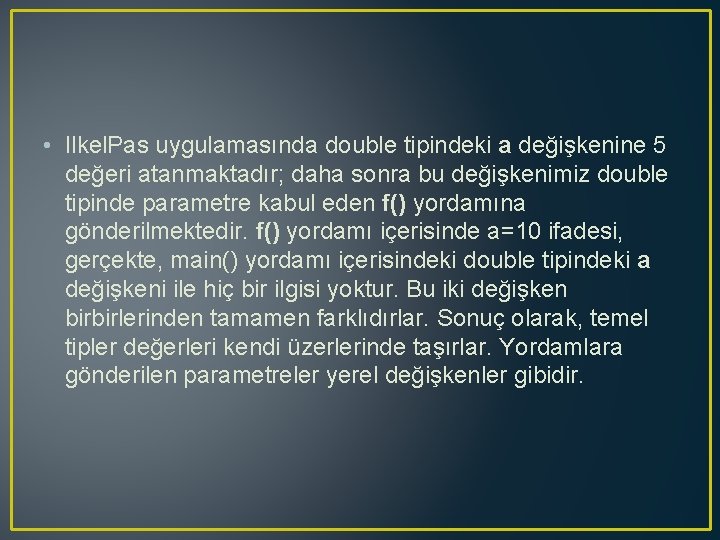 • IlkelPas uygulamasında double tipindeki a değişkenine 5 değeri atanmaktadır; daha sonra bu değişkenimiz double tipinde parametre kabul eden f() yordamına gönderilmektedir. f() yordamı içerisinde a=10 ifadesi, gerçekte, main() yordamı içerisindeki double tipindeki a değişkeni ile hiç bir ilgisi yoktur. Bu iki değişken birbirlerinden tamamen farklıdırlar. Sonuç olarak, temel tipler değerleri kendi üzerlerinde taşırlar. Yordamlara gönderilen parametreler yerel değişkenler gibidir.